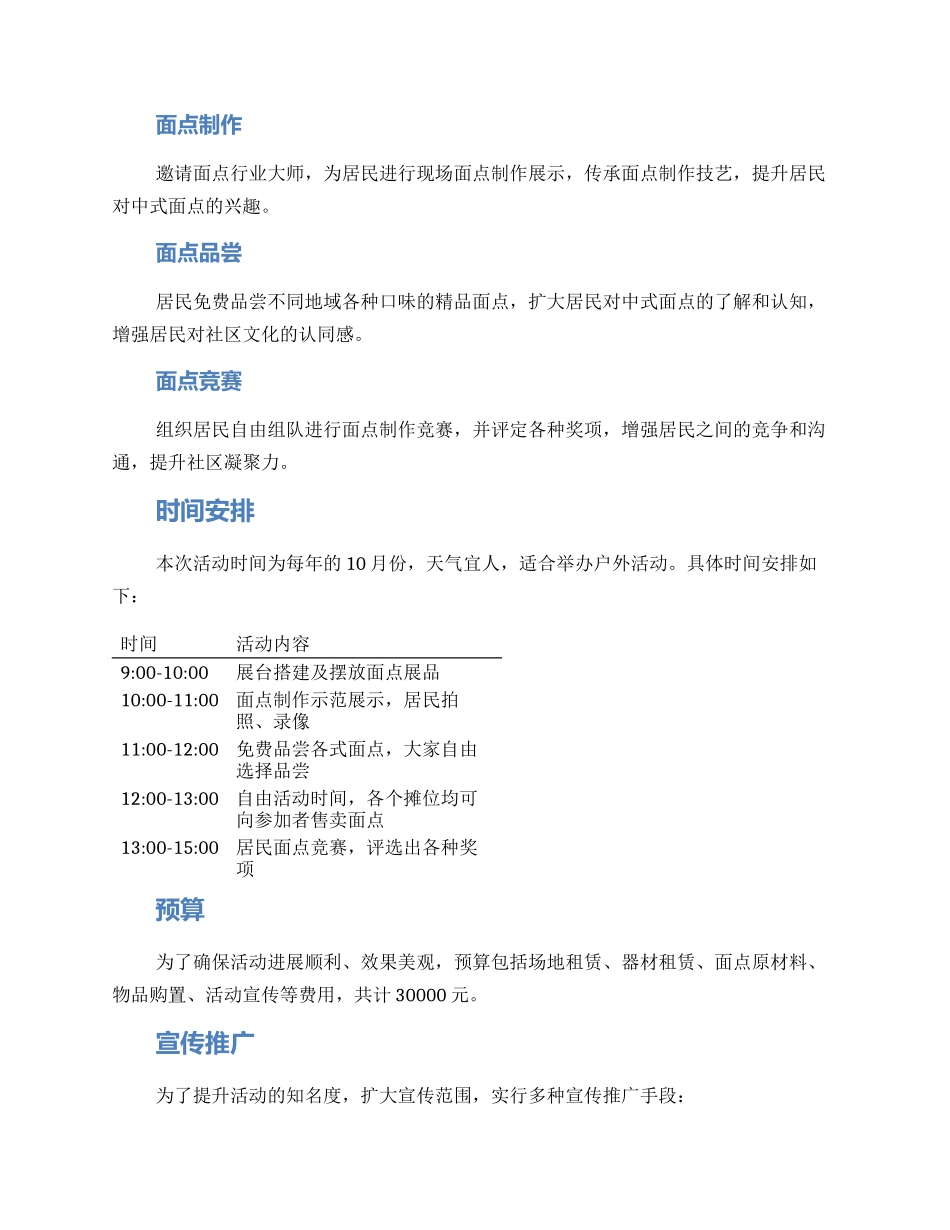 面点制作

邀请面点行业大师，为居民进行现场面点制作展示，传承面点制作技艺，提升居民对中式面点的兴趣。

面点品尝

居民免费品尝不同地域各种口味的精品面点，扩大居民对中式面点的了解和认知，增强居民对社区文化的认同感。

面点竞赛

组织居民自由组队进行面点制作竞赛，并评定各种奖项，增强居民之间的竞争和沟通，提升社区凝聚力。

时间安排

本次活动时间为每年的 10 月份，天气宜人，适合举办户外活动。具体时间安排如下：

| 时间 | 活动内容 |
|---|---|
| 9:00-10:00 | 展台搭建及摆放面点展品 |
| 10:00-11:00 | 面点制作示范展示，居民拍照、录像 |
| 11:00-12:00 | 免费品尝各式面点，大家自由选择品尝 |
| 12:00-13:00 | 自由活动时间，各个摊位均可向参加者售卖面点 |
| 13:00-15:00 | 居民面点竞赛，评选出各种奖项 |

预算

为了确保活动进展顺利、效果美观，预算包括场地租赁、器材租赁、面点原材料、物品购置、活动宣传等费用，共计 30000 元。

宣传推广

为了提升活动的知名度，扩大宣传范围，实行多种宣传推广手段：